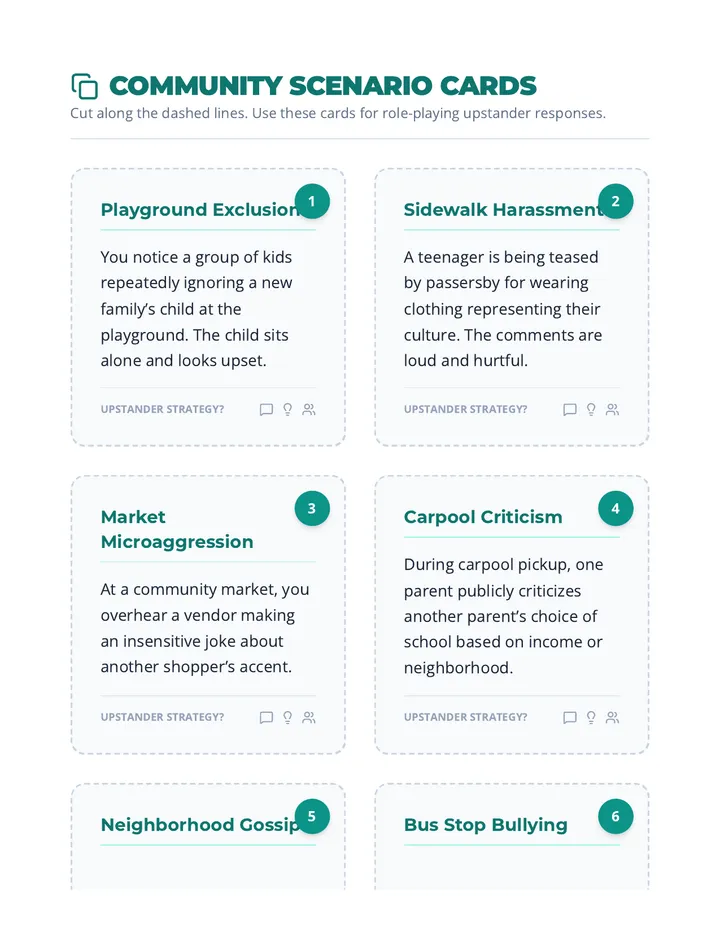 COMMUNITY SCENARIO CARDS

Cut along the dashed lines. Use these cards for role-playing upstander responses.

1

Playground Exclusion

You notice a group of kids repeatedly ignoring a new family's child at the playground. The child sits alone and looks upset.

UPSTANDER STRATEGY?

2

Sidewalk Harassment

A teenager is being teased by passersby for wearing clothing representing their culture. The comments are loud and hurtful.

UPSTANDER STRATEGY?

3

Market Microaggression

At a community market, you overhear a vendor making an insensitive joke about another shopper's accent.

UPSTANDER STRATEGY?

4

Carpool Criticism

During carpool pickup, one parent publicly criticizes another parent's choice of school based on income or neighborhood.

UPSTANDER STRATEGY?

5

Neighborhood Gossip

6

Bus Stop Bullying